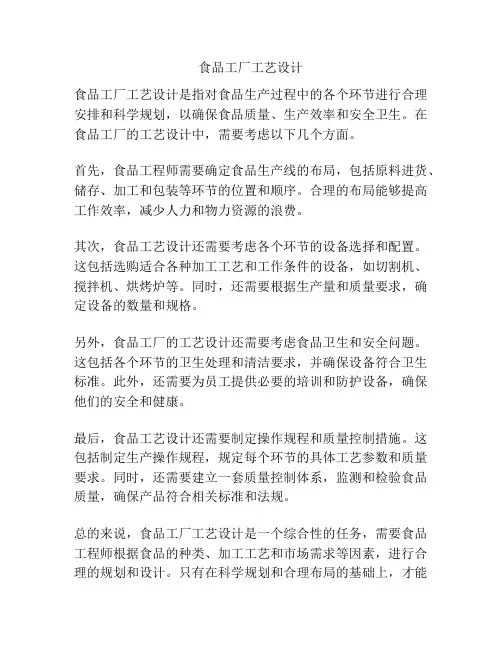 食品工厂工艺设计

食品工厂工艺设计是指对食品生产过程中的各个环节进行合理安排和科学规划，以确保食品质量、生产效率和安全卫生。在食品工厂的工艺设计中，需要考虑以下几个方面。

首先，食品工程师需要确定食品生产线的布局，包括原料进货、储存、加工和包装等环节的位置和顺序。合理的布局能够提高工作效率，减少人力和物力资源的浪费。

其次，食品工艺设计还需要考虑各个环节的设备选择和配置。这包括选购适合各种加工工艺和工作条件的设备，如切割机、搅拌机、烘烤炉等。同时，还需要根据生产量和质量要求，确定设备的数量和规格。

另外，食品工厂的工艺设计还需要考虑食品卫生和安全问题。这包括各个环节的卫生处理和清洁要求，并确保设备符合卫生标准。此外，还需要为员工提供必要的培训和防护设备，确保他们的安全和健康。

最后，食品工艺设计还需要制定操作规程和质量控制措施。这包括制定生产操作规程，规定每个环节的具体工艺参数和质量要求。同时，还需要建立一套质量控制体系，监测和检验食品质量，确保产品符合相关标准和法规。

总的来说，食品工厂工艺设计是一个综合性的任务，需要食品工程师根据食品的种类、加工工艺和市场需求等因素，进行合理的规划和设计。只有在科学规划和合理布局的基础上，才能